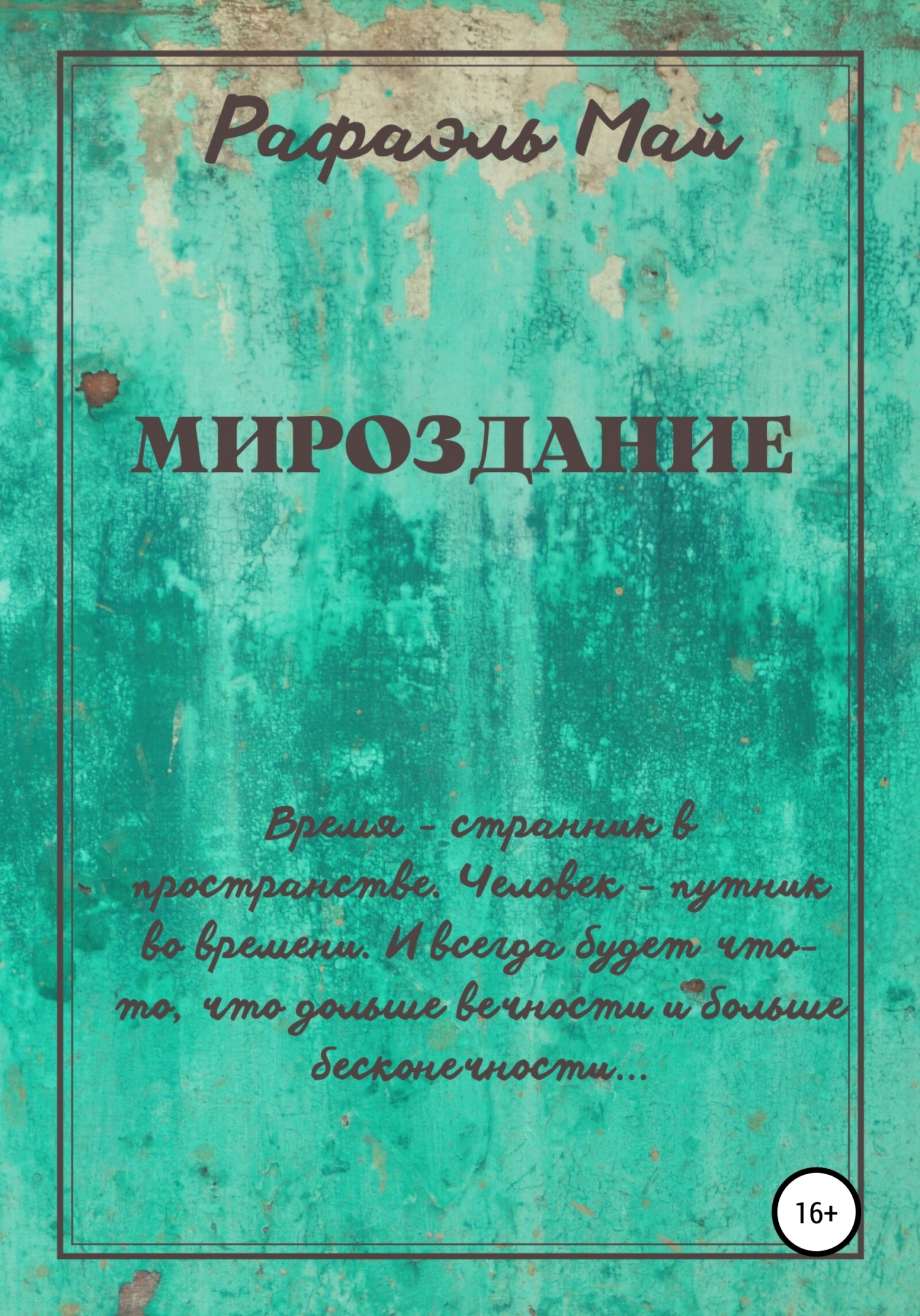 Рафаэль Май

МИРОЗДАНИЕ

Время - странник в пространстве. Человек - путник во времени. И всегда будет что-то, что дольше вечности и больше бесконечности...

16+